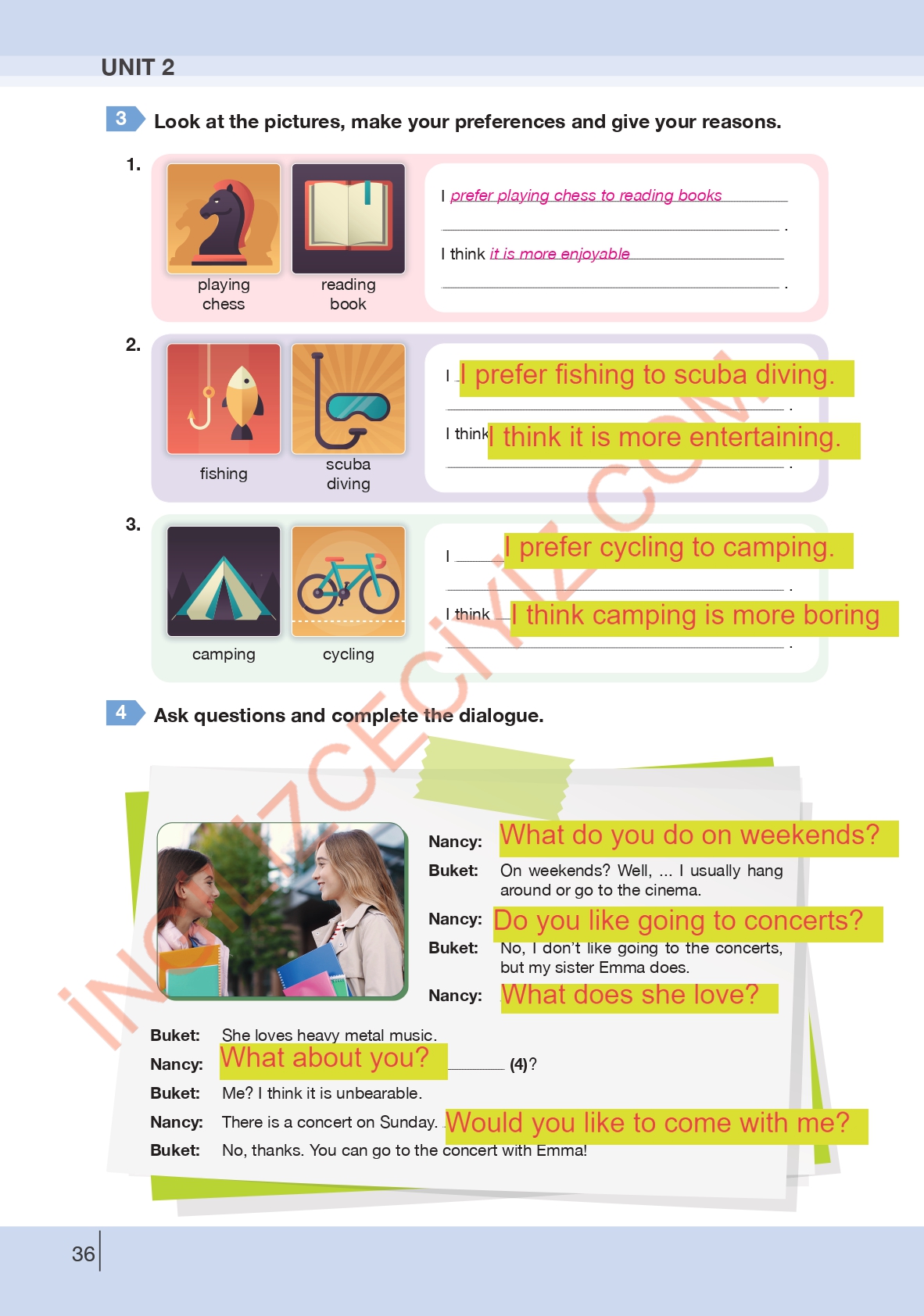 UNIT 2

3 Look at the pictures, make your preferences and give your reasons.

1.
playing chess
reading book

I prefer playing chess to reading books .

I think it is more enjoyable .

2.
fishing
scuba diving

I I prefer fishing to scuba diving. .

I think I think it is more entertaining. .

3.
camping
cycling

I I prefer cycling to camping. .

I think I think camping is more boring .

4 Ask questions and complete the dialogue.

Nancy: What do you do on weekends?
Buket: On weekends? Well, ... I usually hang around or go to the cinema.
Nancy: Do you like going to concerts?
Buket: No, I don't like going to the concerts, but my sister Emma does.
Nancy: What does she love?
Buket: She loves heavy metal music.
Nancy: What about you? (4)?
Buket: Me? I think it is unbearable.
Nancy: There is a concert on Sunday. Would you like to come with me?
Buket: No, thanks. You can go to the concert with Emma!

İNGİLİZCECİYİZ.COM

36